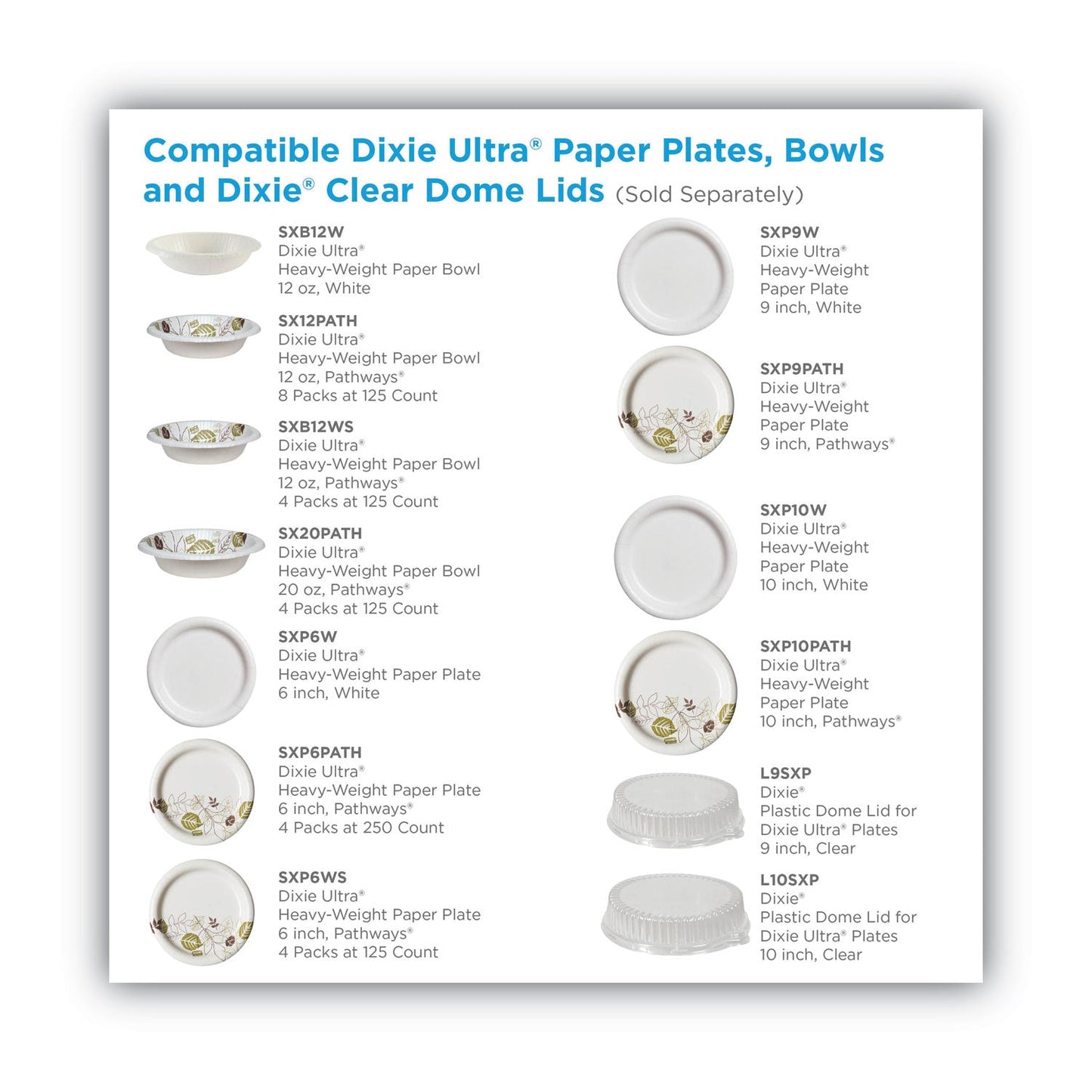 Compatible Dixie Ultra® Paper Plates, Bowls and Dixie® Clear Dome Lids (Sold Separately)

SXB12W
Dixie Ultra®
Heavy-Weight Paper Bowl
12 oz, White

SX12PATH
Dixie Ultra®
Heavy-Weight Paper Bowl
12 oz, Pathways®
8 Packs at 125 Count

SXB12WS
Dixie Ultra®
Heavy-Weight Paper Bowl
12 oz, Pathways®
4 Packs at 125 Count

SX20PATH
Dixie Ultra®
Heavy-Weight Paper Bowl
20 oz, Pathways®
4 Packs at 125 Count

SXP6W
Dixie Ultra®
Heavy-Weight Paper Plate
6 inch, White

SXP6PATH
Dixie Ultra®
Heavy-Weight Paper Plate
6 inch, Pathways®
4 Packs at 250 Count

SXP6WS
Dixie Ultra®
Heavy-Weight Paper Plate
6 inch, Pathways®
4 Packs at 125 Count

SXP9W
Dixie Ultra®
Heavy-Weight
Paper Plate
9 inch, White

SXP9PATH
Dixie Ultra®
Heavy-Weight
Paper Plate
9 inch, Pathways®

SXP10W
Dixie Ultra®
Heavy-Weight
Paper Plate
10 inch, White

SXP10PATH
Dixie Ultra®
Heavy-Weight
Paper Plate
10 inch, Pathways®

L9SXP
Dixie®
Plastic Dome Lid for
Dixie Ultra® Plates
9 inch, Clear

L10SXP
Dixie®
Plastic Dome Lid for
Dixie Ultra® Plates
10 inch, Clear